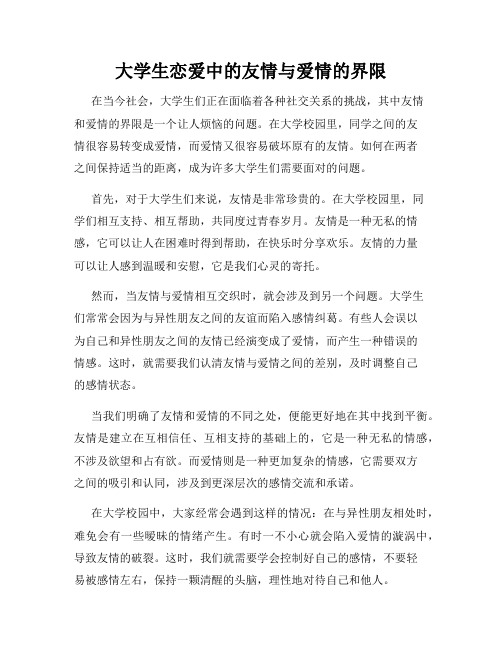 大学生恋爱中的友情与爱情的界限

在当今社会，大学生们正在面临着各种社交关系的挑战，其中友情和爱情的界限是一个让人烦恼的问题。在大学校园里，同学之间的友情很容易转变成爱情，而爱情又很容易破坏原有的友情。如何在两者之间保持适当的距离，成为许多大学生们需要面对的问题。

首先，对于大学生们来说，友情是非常珍贵的。在大学校园里，同学们相互支持、相互帮助，共同度过青春岁月。友情是一种无私的情感，它可以让人在困难时得到帮助，在快乐时分享欢乐。友情的力量可以让人感到温暖和安慰，它是我们心灵的寄托。

然而，当友情与爱情相互交织时，就会涉及到另一个问题。大学生们常常会因为与异性朋友之间的友谊而陷入感情纠葛。有些人会误以为自己和异性朋友之间的友情已经演变成了爱情，而产生一种错误的情感。这时，就需要我们认清友情与爱情之间的差别，及时调整自己的感情状态。

当我们明确了友情和爱情的不同之处，便能更好地在其中找到平衡。友情是建立在互相信任、互相支持的基础上的，它是一种无私的情感，不涉及欲望和占有欲。而爱情则是一种更加复杂的情感，它需要双方之间的吸引和认同，涉及到更深层次的感情交流和承诺。

在大学校园中，大家经常会遇到这样的情况：在与异性朋友相处时，难免会有一些暧昧的情绪产生。有时一不小心就会陷入爱情的漩涡中，导致友情的破裂。这时，我们就需要学会控制好自己的感情，不要轻易被感情左右，保持一颗清醒的头脑，理性地对待自己和他人。